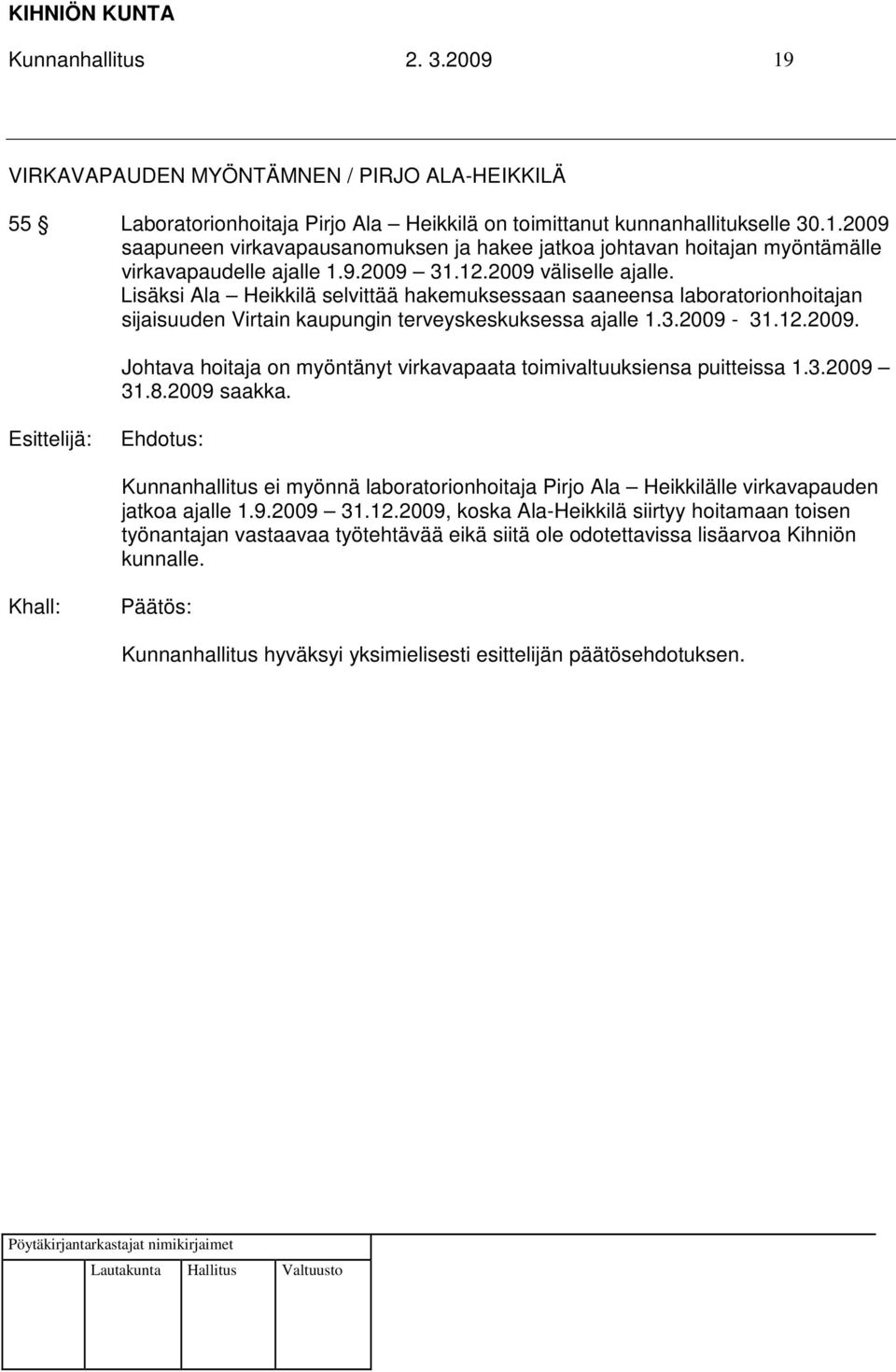 KIHNIÖN KUNTA

Kunnanhallitus 2. 3.2009 19

VIRKAVAPAUDEN MYÖNTÄMNEN / PIRJO ALA-HEIKKILÄ

55 § Laboratorionhoitaja Pirjo Ala – Heikkilä on toimittanut kunnanhallitukselle 30.1.2009 saapuneen virkavapausanomuksen ja hakee jatkoa johtavan hoitajan myöntämälle virkavapaudelle ajalle 1.9.2009 – 31.12.2009 väliselle ajalle. Lisäksi Ala – Heikkilä selvittää hakemuksessaan saaneensa laboratorionhoitajan sijaisuuden Virtain kaupungin terveyskeskuksessa ajalle 1.3.2009 - 31.12.2009.

Johtava hoitaja on myöntänyt virkavapaata toimivaltuuksiensa puitteissa 1.3.2009 – 31.8.2009 saakka.

Esittelijä: Ehdotus:

Kunnanhallitus ei myönnä laboratorionhoitaja Pirjo Ala – Heikkilälle virkavapauden jatkoa ajalle 1.9.2009 – 31.12.2009, koska Ala-Heikkilä siirtyy hoitamaan toisen työnantajan vastaavaa työtehtävää eikä siitä ole odotettavissa lisäarvoa Kihniön kunnalle.

Khall: Päätös:

Kunnanhallitus hyväksyi yksimielisesti esittelijän päätösehdotuksen.

Pöytäkirjantarkastajat nimikirjaimet

Lautakunta Hallitus Valtuusto